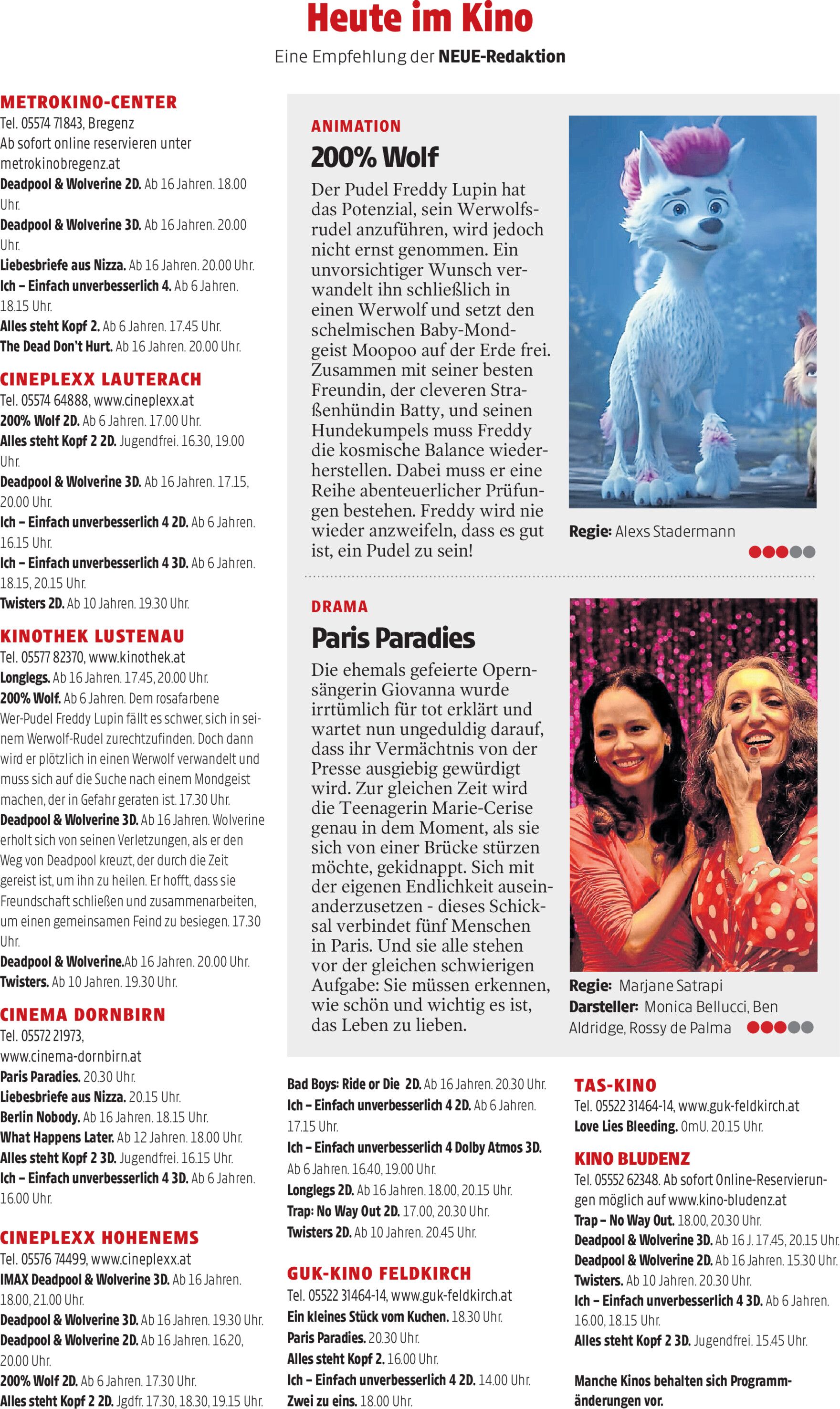 Heute im Kino
Eine Empfehlung der NEUE-Redaktion

METROKINO-CENTER
Tel. 05574 71843, Bregenz
Ab sofort online reservieren unter metrokinobregenz.at
Deadpool & Wolverine 2D. Ab 16 Jahren. 18.00 Uhr.
Deadpool & Wolverine 3D. Ab 16 Jahren. 20.00 Uhr.
Liebesbriefe aus Nizza. Ab 16 Jahren. 20.00 Uhr.
Ich – Einfach unverbesserlich 4. Ab 6 Jahren. 18.15 Uhr.
Alles steht Kopf 2. Ab 6 Jahren. 17.45 Uhr.
The Dead Don't Hurt. Ab 16 Jahren. 20.00 Uhr.

CINEPLEXX LAUTERACH
Tel. 05574 64888, www.cineplexx.at
200% Wolf 2D. Ab 6 Jahren. 17.00 Uhr.
Alles steht Kopf 2 2D. Jugendfrei. 16.30, 19.00 Uhr.
Deadpool & Wolverine 3D. Ab 16 Jahren. 17.15, 20.00 Uhr.
Ich – Einfach unverbesserlich 4 2D. Ab 6 Jahren. 16.15 Uhr.
Ich – Einfach unverbesserlich 4 3D. Ab 6 Jahren. 18.15, 20.15 Uhr.
Twisters 2D. Ab 10 Jahren. 19.30 Uhr.

KINOTHEK LUSTENAU
Tel. 05577 82370, www.kinothek.at
Longlegs. Ab 16 Jahren. 17.45, 20.00 Uhr.
200% Wolf. Ab 6 Jahren. Dem rosafarbene Wer-Pudel Freddy Lupin fällt es schwer, sich in seinem Werwolf-Rudel zurechtzufinden. Doch dann wird er plötzlich in einen Werwolf verwandelt und muss sich auf die Suche nach einem Mondgeist machen, der in Gefahr geraten ist. 17.30 Uhr.
Deadpool & Wolverine 3D. Ab 16 Jahren. Wolverine erholt sich von seinen Verletzungen, als er den Weg von Deadpool kreuzt, der durch die Zeit gereist ist, um ihn zu heilen. Er hofft, dass sie Freundschaft schließen und zusammenarbeiten, um einen gemeinsamen Feind zu besiegen. 17.30 Uhr.
Deadpool & Wolverine.Ab 16 Jahren. 20.00 Uhr.
Twisters. Ab 10 Jahren. 19.30 Uhr.

CINEMA DORNBIRN
Tel. 05572 21973, www.cinema-dornbirn.at
Paris Paradies. 20.30 Uhr.
Liebesbriefe aus Nizza. 20.15 Uhr.
Berlin Nobody. Ab 16 Jahren. 18.15 Uhr.
What Happens Later. Ab 12 Jahren. 18.00 Uhr.
Alles steht Kopf 2 3D. Jugendfrei. 16.15 Uhr.
Ich – Einfach unverbesserlich 4 3D. Ab 6 Jahren. 16.00 Uhr.

CINEPLEXX HOHENEMS
Tel. 05576 74499, www.cineplexx.at
IMAX Deadpool & Wolverine 3D. Ab 16 Jahren. 18.00, 21.00 Uhr.
Deadpool & Wolverine 3D. Ab 16 Jahren. 19.30 Uhr.
Deadpool & Wolverine 2D. Ab 16 Jahren. 16.20, 20.00 Uhr.
200% Wolf 2D. Ab 6 Jahren. 17.30 Uhr.
Alles steht Kopf 2 2D. Jgdfr. 17.30, 18.30, 19.15 Uhr.

ANIMATION
200% Wolf
Der Pudel Freddy Lupin hat das Potenzial, sein Werwolfsrudel anzuführen, wird jedoch nicht ernst genommen. Ein unvorsichtiger Wunsch verwandelt ihn schließlich in einen Werwolf und setzt den schelmischen Baby-Mondgeist Moopoo auf der Erde frei. Zusammen mit seiner besten Freundin, der cleveren Straßenhündin Batty, und seinen Hundekumpels muss Freddy die kosmische Balance wiederherstellen. Dabei muss er eine Reihe abenteuerlicher Prüfungen bestehen. Freddy wird nie wieder anzweifeln, dass es gut ist, ein Pudel zu sein!
Regie: Alexs Stadermann

DRAMA
Paris Paradies
Die ehemals gefeierte Opernsängerin Giovanna wurde irrtümlich für tot erklärt und wartet nun ungeduldig darauf, dass ihr Vermächtnis von der Presse ausgiebig gewürdigt wird. Zur gleichen Zeit wird die Teenagerin Marie-Cerise genau in dem Moment, als sie sich von einer Brücke stürzen möchte, gekidnappt. Sich mit der eigenen Endlichkeit auseinanderzusetzen - dieses Schicksal verbindet fünf Menschen in Paris. Und sie alle stehen vor der gleichen schwierigen Aufgabe: Sie müssen erkennen, wie schön und wichtig es ist, das Leben zu lieben.
Regie: Marjane Satrapi
Darsteller: Monica Bellucci, Ben Aldridge, Rossy de Palma

Bad Boys: Ride or Die 2D. Ab 16 Jahren. 20.30 Uhr.
Ich – Einfach unverbesserlich 4 2D. Ab 6 Jahren. 17.15 Uhr.
Ich – Einfach unverbesserlich 4 Dolby Atmos 3D. Ab 6 Jahren. 16.40, 19.00 Uhr.
Longlegs 2D. Ab 16 Jahren. 18.00, 20.15 Uhr.
Trap: No Way Out 2D. 17.00, 20.30 Uhr.
Twisters 2D. Ab 10 Jahren. 20.45 Uhr.

GUK-KINO FELDKIRCH
Tel. 05522 31464-14, www.guk-feldkirch.at
Ein kleines Stück vom Kuchen. 18.30 Uhr.
Paris Paradies. 20.30 Uhr.
Alles steht Kopf 2. 16.00 Uhr.
Ich – Einfach unverbesserlich 4 2D. 14.00 Uhr.
Zwei zu eins. 18.00 Uhr.

TAS-KINO
Tel. 05522 31464-14, www.guk-feldkirch.at
Love Lies Bleeding. OmU. 20.15 Uhr.

KINO BLUDENZ
Tel. 05552 62348. Ab sofort Online-Reservierungen möglich auf www.kino-bludenz.at
Trap – No Way Out. 18.00, 20.30 Uhr.
Deadpool & Wolverine 3D. Ab 16 J. 17.45, 20.15 Uhr.
Deadpool & Wolverine 2D. Ab 16 Jahren. 15.30 Uhr.
Twisters. Ab 10 Jahren. 20.30 Uhr.
Ich – Einfach unverbesserlich 4 3D. Ab 6 Jahren. 16.00, 18.15 Uhr.
Alles steht Kopf 2 3D. Jugendfrei. 15.45 Uhr.

Manche Kinos behalten sich Programmänderungen vor.